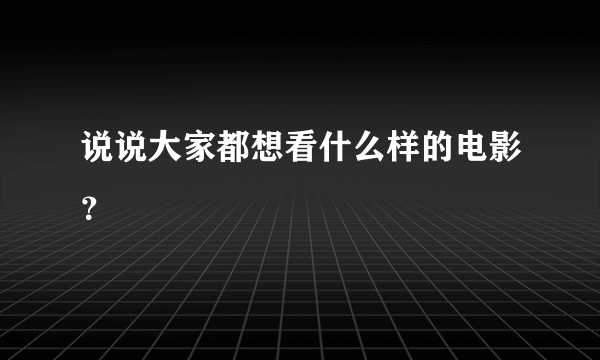 说说大家都想看什么样的电影?